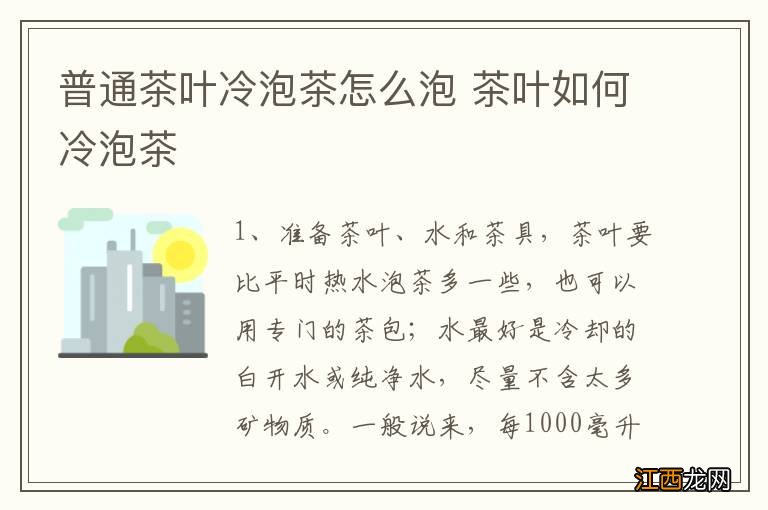 普通茶叶冷泡茶怎么泡 茶叶如何冷泡茶

1、准备茶叶、水和茶具，茶叶要比平时热水泡茶多一些，也可以用专门的茶包；水最好是冷却的白开水或纯净水，尽量不含太多矿物质。一般说来，每1000毫升

江西龙网